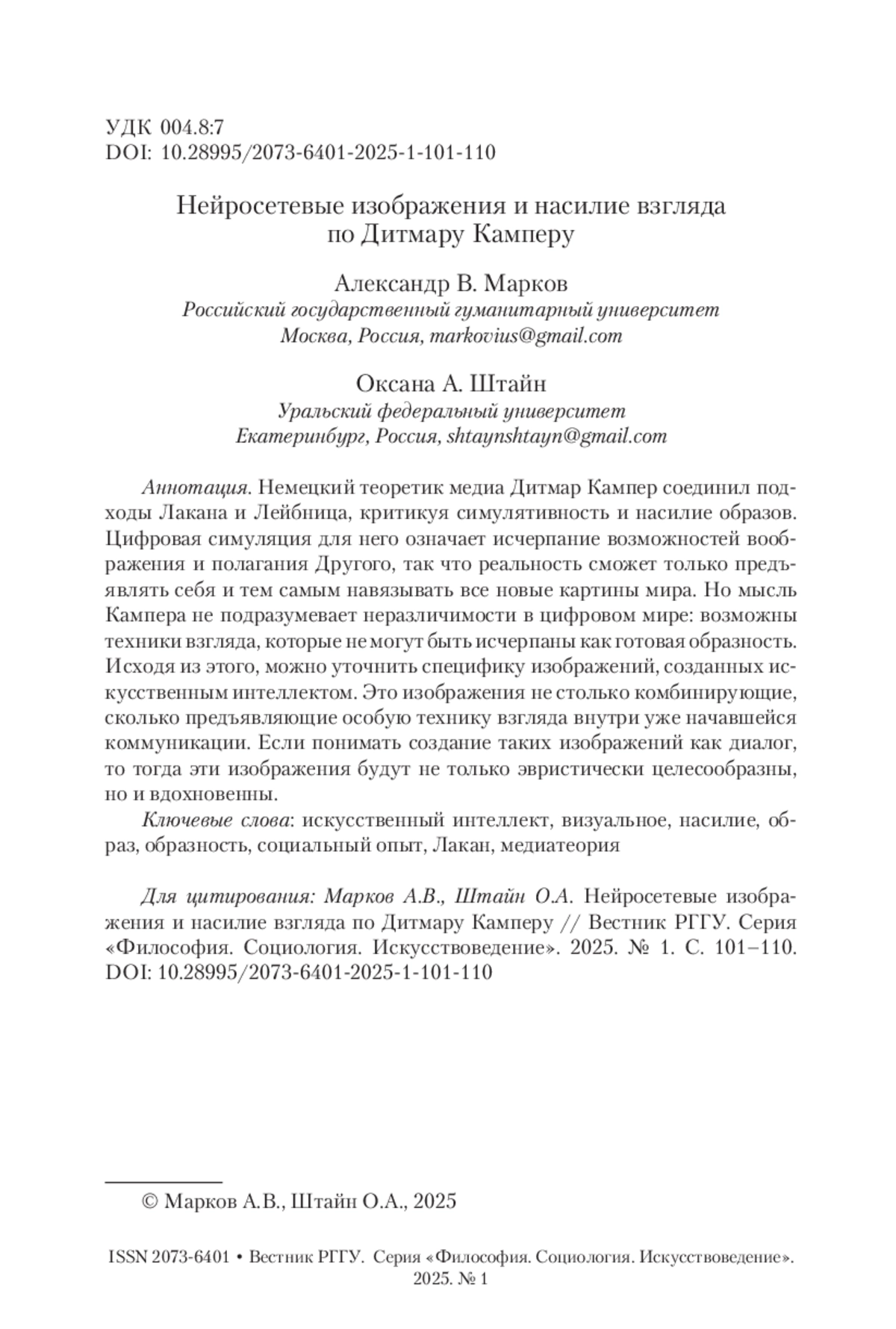 УДК 004.8:7
DOI: 10.28995/2073-6401-2025-1-101-110

Нейросетевые изображения и насилие взгляда по Дитмару Камперу

Александр В. Марков
Российский государственный гуманитарный университет
Москва, Россия, markovius@gmail.com

Оксана А. Штайн
Уральский федеральный университет
Екатеринбург, Россия, shtaynshtayn@gmail.com

Аннотация. Немецкий теоретик медиа Дитмар Кампер соединил подходы Лакана и Лейбница, критикуя симулятивность и насилие образов. Цифровая симуляция для него означает исчерпание возможностей воображения и полагания Другого, так что реальность сможет только предъявлять себя и тем самым навязывать все новые картины мира. Но мысль Кампера не подразумевает неразличимости в цифровом мире: возможны техники взгляда, которые не могут быть исчерпаны как готовая образность. Исходя из этого, можно уточнить специфику изображений, созданных искусственным интеллектом. Это изображения не столько комбинирующие, сколько предъявляющие особую технику взгляда внутри уже начавшейся коммуникации. Если понимать создание таких изображений как диалог, то тогда эти изображения будут не только эвристически целесообразны, но и вдохновенны.

Ключевые слова: искусственный интеллект, визуальное, насилие, образ, образность, социальный опыт, Лакан, медиатеория

Для цитирования: Марков А.В., Штайн О.А. Нейросетевые изображения и насилие взгляда по Дитмару Камперу // Вестник РГГУ. Серия «Философия. Социология. Искусствоведение». 2025. № 1. С. 101–110. DOI: 10.28995/2073-6401-2025-1-101-110

© Марков А.В., Штайн О.А., 2025

ISSN 2073-6401 • Вестник РГГУ. Серия «Философия. Социология. Искусствоведение». 2025. № 1